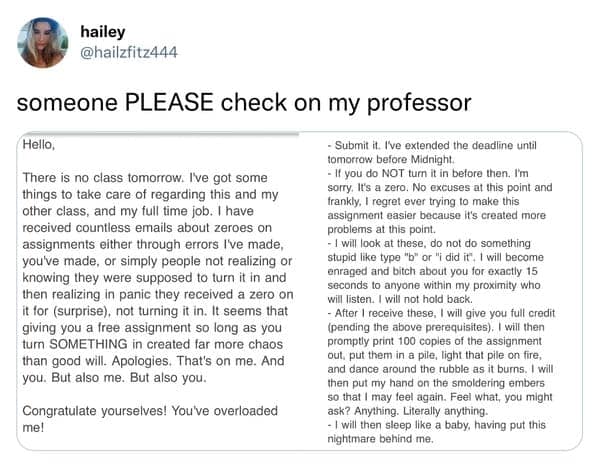 hailey
@hailzfitz444

someone PLEASE check on my professor

Hello,

There is no class tomorrow. I've got some things to take care of regarding this and my other class, and my full time job. I have received countless emails about zeroes on assignments either through errors I've made, you've made, or simply people not realizing or knowing they were supposed to turn it in and then realizing in panic they received a zero on it for (surprise), not turning it in. It seems that giving you a free assignment so long as you turn SOMETHING in created far more chaos than good will. Apologies. That's on me. And you. But also me. But also you.

Congratulate yourselves! You've overloaded me!

- Submit it. I've extended the deadline until tomorrow before Midnight.
- If you do NOT turn it in before then. I'm sorry. It's a zero. No excuses at this point and frankly, I regret ever trying to make this assignment easier because it's created more problems at this point.
- I will look at these, do not do something stupid like type "b" or "i did it". I will become enraged and bitch about you for exactly 15 seconds to anyone within my proximity who will listen. I will not hold back.
- After I receive these, I will give you full credit (pending the above prerequisites). I will then promptly print 100 copies of the assignment out, put them in a pile, light that pile on fire, and dance around the rubble as it burns. I will then put my hand on the smoldering embers so that I may feel again. Feel what, you might ask? Anything. Literally anything.
- I will then sleep like a baby, having put this nightmare behind me.